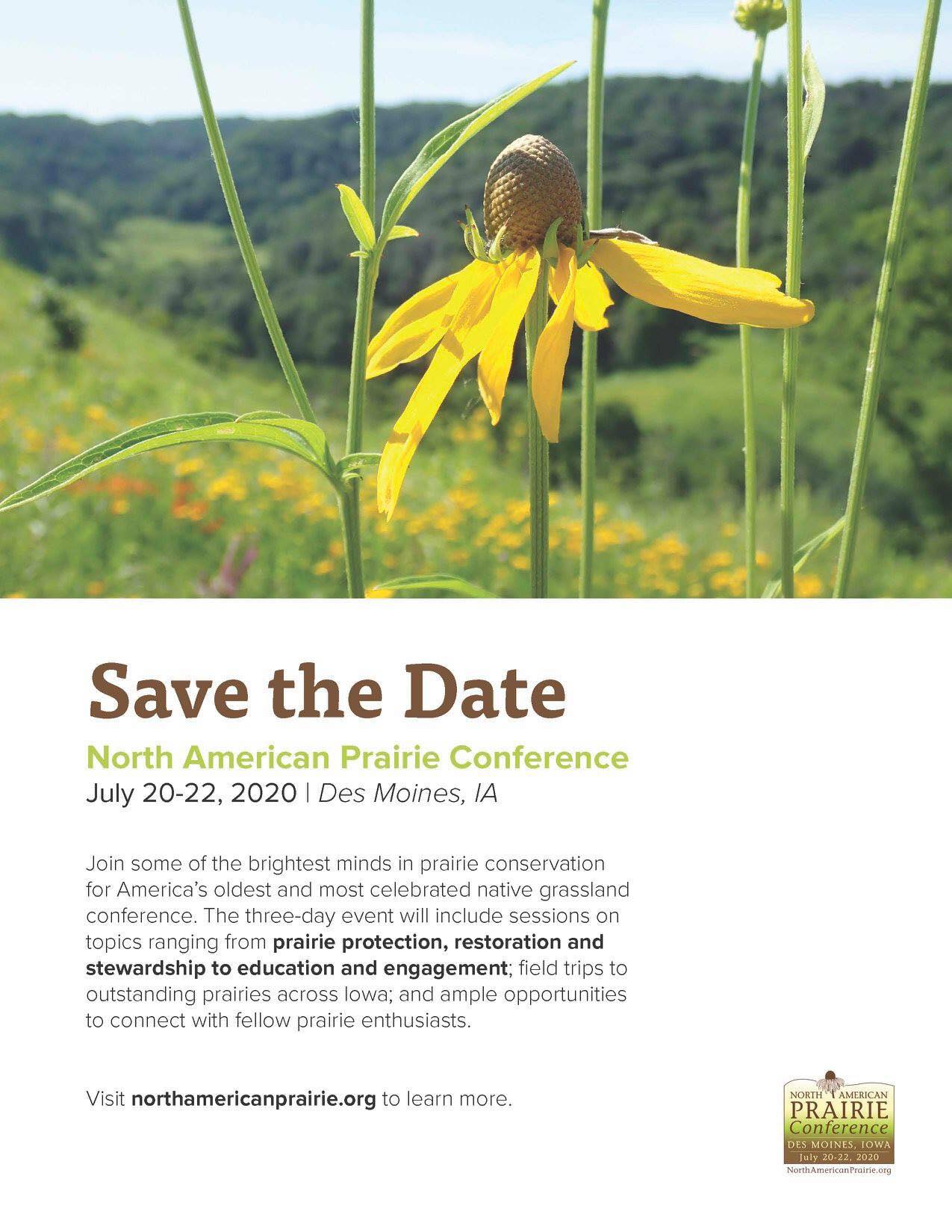 Save the Date

North American Prairie Conference

July 20-22, 2020 | Des Moines, IA

Join some of the brightest minds in prairie conservation for America's oldest and most celebrated native grassland conference. The three-day event will include sessions on topics ranging from prairie protection, restoration and stewardship to education and engagement; field trips to outstanding prairies across Iowa; and ample opportunities to connect with fellow prairie enthusiasts.

Visit northamericanprairie.org to learn more.

NORTH AMERICAN
PRAIRIE
Conference
DES MOINES, IOWA
July 20-22, 2020
NorthAmericanPrairie.org